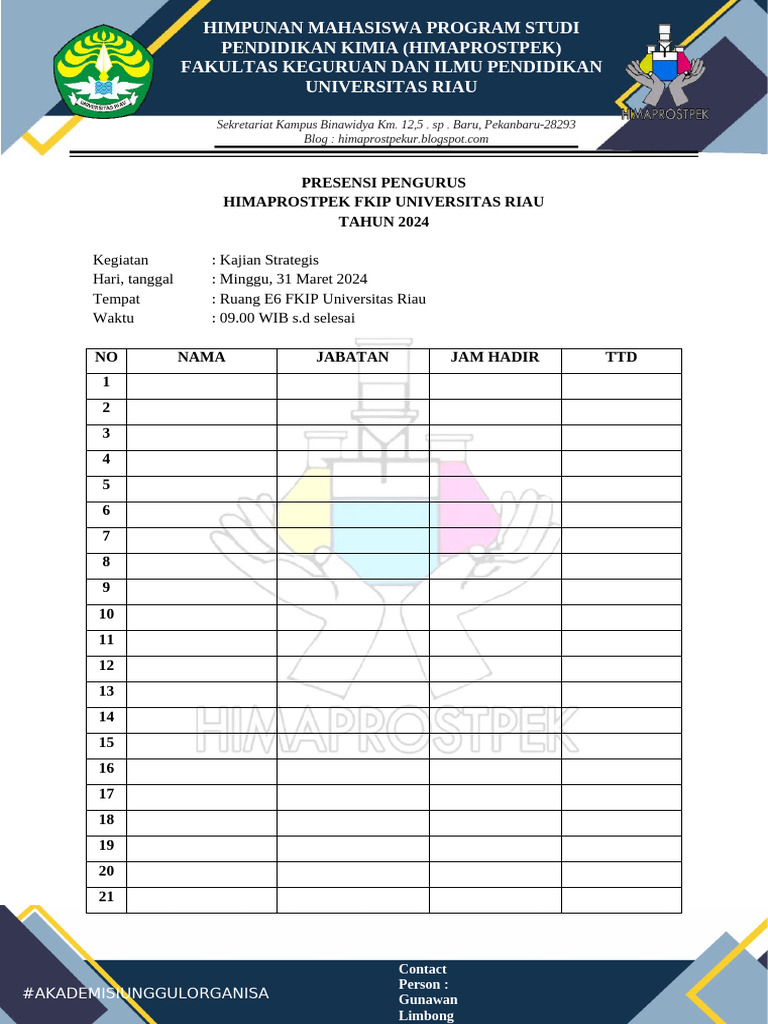 HIMPUNAN MAHASISWA PROGRAM STUDI PENDIDIKAN KIMIA (HIMAPROSTPEK) FAKULTAS KEGURUAN DAN ILMU PENDIDIKAN UNIVERSITAS RIAU

UNIVERSITAS RIAU

HIMAPROSTPEK

Sekretariat Kampus Binawidya Km. 12,5 . sp . Baru, Pekanbaru-28293
Blog : himaprostpekur.blogspot.com

PRESENSI PENGURUS
HIMAPROSTPEK FKIP UNIVERSITAS RIAU
TAHUN 2024

Kegiatan : Kajian Strategis
Hari, tanggal : Minggu, 31 Maret 2024
Tempat : Ruang E6 FKIP Universitas Riau
Waktu : 09.00 WIB s.d selesai

| NO | NAMA | JABATAN | JAM HADIR | TTD |
|---|---|---|---|---|
| 1 | | | | |
| 2 | | | | |
| 3 | | | | |
| 4 | | | | |
| 5 | | | | |
| 6 | | | | |
| 7 | | | | |
| 8 | | | | |
| 9 | | | | |
| 10 | | | | |
| 11 | | | | |
| 12 | | | | |
| 13 | | | | |
| 14 | | | | |
| 15 | | | | |
| 16 | | | | |
| 17 | | | | |
| 18 | | | | |
| 19 | | | | |
| 20 | | | | |
| 21 | | | | |

HIMAPROSTPEK

#AKADEMISIUNGGULORGANISA

Contact Person : Gunawan Limbong